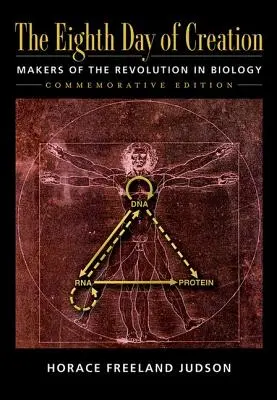 The Eighth Day of Creation

MAKERS OF THE REVOLUTION IN BIOLOGY

COMMEMORATIVE EDITION

DNA

RNA

PROTEIN

HORACE FREELAND JUDSON